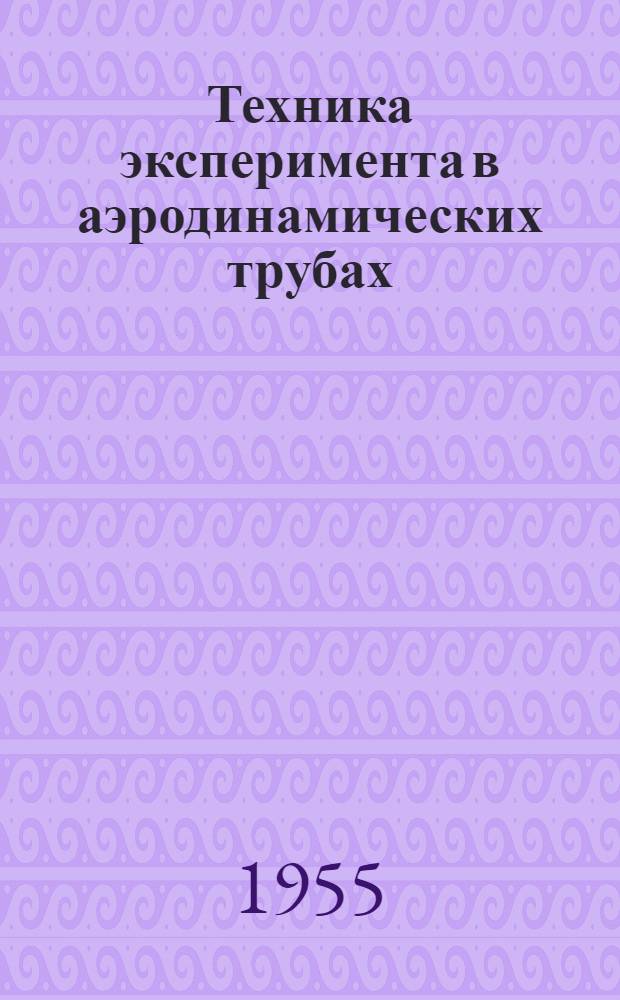 Техника эксперимента в аэродинамических трубах

1955